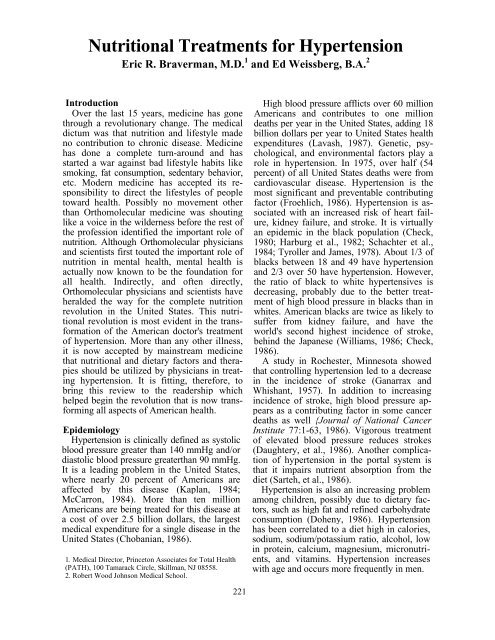 Nutritional Treatments for Hypertension
Eric R. Braverman, M.D.$^1$ and Ed Weissberg, B.A.$^2$

Introduction
Over the last 15 years, medicine has gone through a revolutionary change. The medical dictum was that nutrition and lifestyle made no contribution to chronic disease. Medicine has done a complete turn-around and has started a war against bad lifestyle habits like smoking, fat consumption, sedentary behavior, etc. Modern medicine has accepted its responsibility to direct the lifestyles of people toward health. Possibly no movement other than Orthomolecular medicine was shouting like a voice in the wilderness before the rest of the profession identified the important role of nutrition. Although Orthomolecular physicians and scientists first touted the important role of nutrition in mental health, mental health is actually now known to be the foundation for all health. Indirectly, and often directly, Orthomolecular physicians and scientists have heralded the way for the complete nutrition revolution in the United States. This nutritional revolution is most evident in the transformation of the American doctor's treatment of hypertension. More than any other illness, it is now accepted by mainstream medicine that nutritional and dietary factors and therapies should be utilized by physicians in treating hypertension. It is fitting, therefore, to bring this review to the readership which helped begin the revolution that is now transforming all aspects of American health.

Epidemiology
Hypertension is clinically defined as systolic blood pressure greater than 140 mmHg and/or diastolic blood pressure greaterthan 90 mmHg. It is a leading problem in the United States, where nearly 20 percent of Americans are affected by this disease (Kaplan, 1984; McCarron, 1984). More than ten million Americans are being treated for this disease at a cost of over 2.5 billion dollars, the largest medical expenditure for a single disease in the United States (Chobanian, 1986).

1. Medical Director, Princeton Associates for Total Health (PATH), 100 Tamarack Circle, Skillman, NJ 08558.
2. Robert Wood Johnson Medical School.

High blood pressure afflicts over 60 million Americans and contributes to one million deaths per year in the United States, adding 18 billion dollars per year to United States health expenditures (Lavash, 1987). Genetic, psychological, and environmental factors play a role in hypertension. In 1975, over half (54 percent) of all United States deaths were from cardiovascular disease. Hypertension is the most significant and preventable contributing factor (Froehlich, 1986). Hypertension is associated with an increased risk of heart failure, kidney failure, and stroke. It is virtually an epidemic in the black population (Check, 1980; Harburg et al., 1982; Schachter et al., 1984; Tyroller and James, 1978). About 1/3 of blacks between 18 and 49 have hypertension and 2/3 over 50 have hypertension. However, the ratio of black to white hypertensives is decreasing, probably due to the better treatment of high blood pressure in blacks than in whites. American blacks are twice as likely to suffer from kidney failure, and have the world's second highest incidence of stroke, behind the Japanese (Williams, 1986; Check, 1986).
A study in Rochester, Minnesota showed that controlling hypertension led to a decrease in the incidence of stroke (Ganarrax and Whishant, 1957). In addition to increasing incidence of stroke, high blood pressure appears as a contributing factor in some cancer deaths as well {Journal of National Cancer Institute 77:1-63, 1986). Vigorous treatment of elevated blood pressure reduces strokes (Daughtery, et al., 1986). Another complication of hypertension in the portal system is that it impairs nutrient absorption from the diet (Sarteh, et al., 1986).
Hypertension is also an increasing problem among children, possibly due to dietary factors, such as high fat and refined carbohydrate consumption (Doheny, 1986). Hypertension has been correlated to a diet high in calories, sodium, sodium/potassium ratio, alcohol, low in protein, calcium, magnesium, micronutrients, and vitamins. Hypertension increases with age and occurs more frequently in men.

221